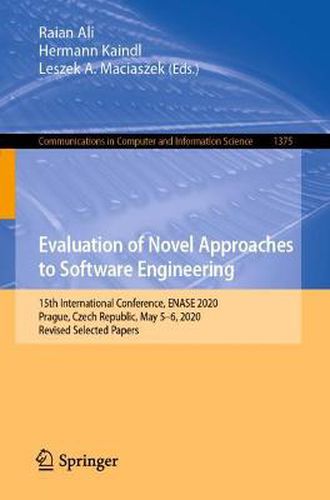 Raian Ali
Hermann Kaindl
Leszek A. Maciaszek (Eds.)

Communications in Computer and Information Science 1375

Evaluation of Novel Approaches to Software Engineering

15th International Conference, ENASE 2020
Prague, Czech Republic, May 5–6, 2020
Revised Selected Papers

Springer